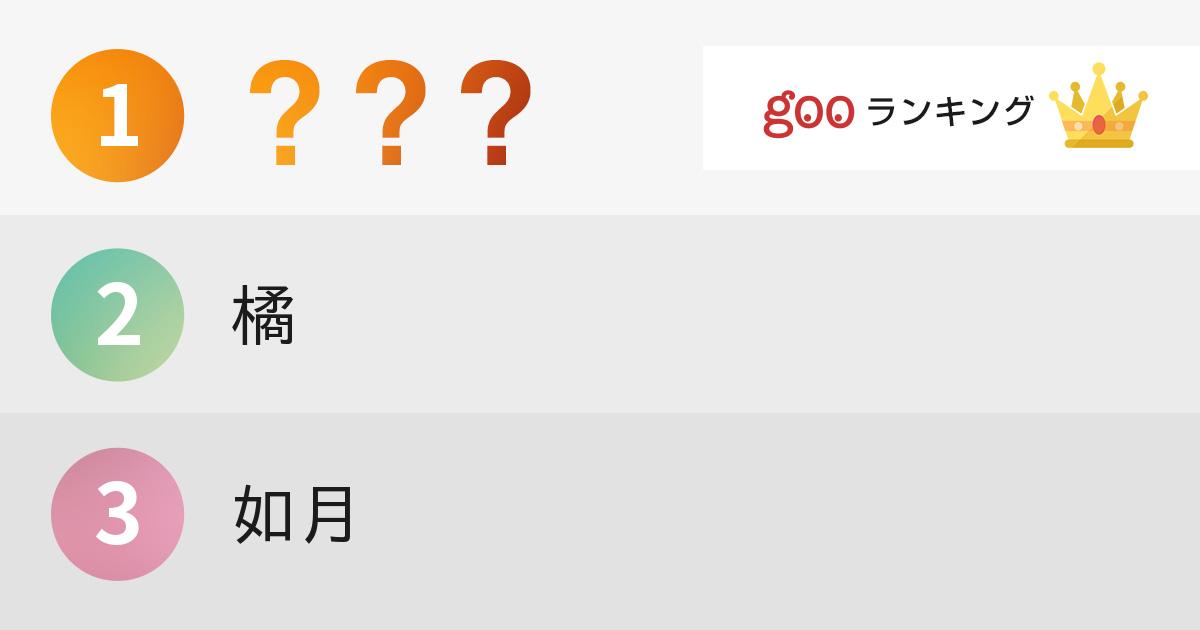 1 ？？？

goo ランキング

2 橘

3 如月